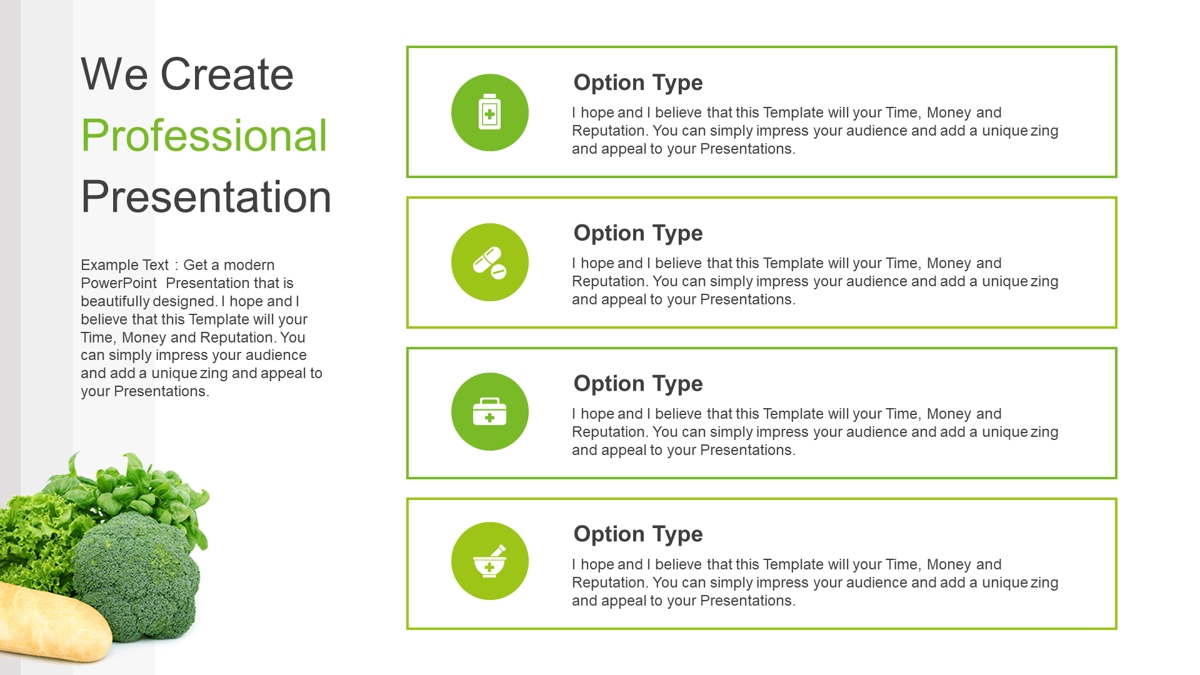 We Create
Professional
Presentation

Example Text : Get a modern PowerPoint Presentation that is beautifully designed. I hope and I believe that this Template will your Time, Money and Reputation. You can simply impress your audience and add a unique zing and appeal to your Presentations.

Option Type
I hope and I believe that this Template will your Time, Money and Reputation. You can simply impress your audience and add a unique zing and appeal to your Presentations.

Option Type
I hope and I believe that this Template will your Time, Money and Reputation. You can simply impress your audience and add a unique zing and appeal to your Presentations.

Option Type
I hope and I believe that this Template will your Time, Money and Reputation. You can simply impress your audience and add a unique zing and appeal to your Presentations.

Option Type
I hope and I believe that this Template will your Time, Money and Reputation. You can simply impress your audience and add a unique zing and appeal to your Presentations.